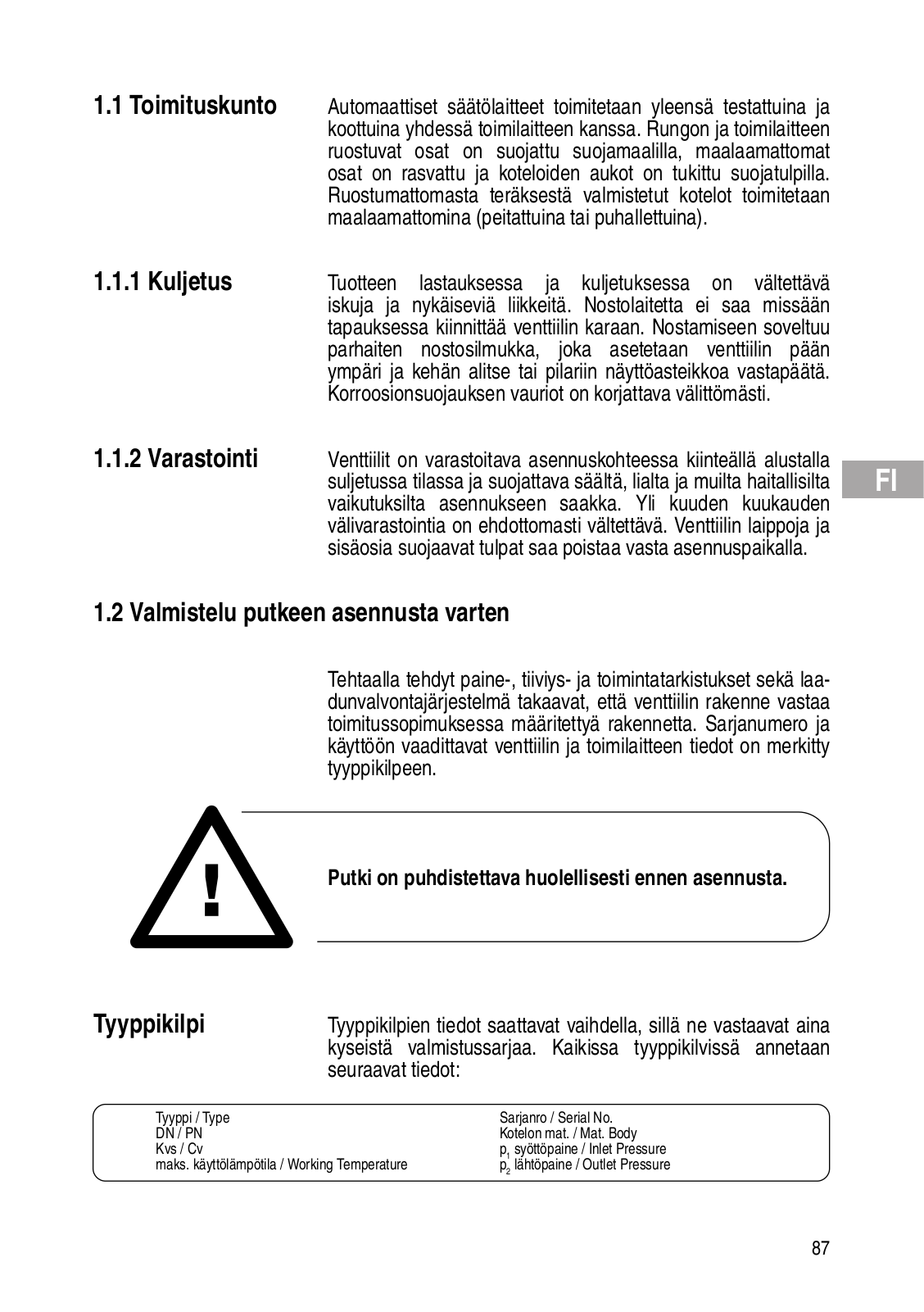 1.1 Toimituskunto

Automaattiset säätölaitteet toimitetaan yleensä testattuina ja koottuina yhdessä toimilaitteen kanssa. Rungon ja toimilaitteen ruostuvat osat on suojattu suojamaalilla, maalaamattomat osat on rasvattu ja koteloiden aukot on tukittu suojatulpilla. Ruostumattomasta teräksestä valmistetut kotelot toimitetaan maalaamattomina (peitattuina tai puhallettuina).

1.1.1 Kuljetus

Tuotteen lastauksessa ja kuljetuksessa on vältettävä iskuja ja nykäiseviä liikkeitä. Nostolaitetta ei saa missään tapauksessa kiinnittää venttiilin karaan. Nostamiseen soveltuu parhaiten nostosilmukka, joka asetetaan venttiilin pään ympäri ja kehän alitse tai pilariin näyttöasteikkoa vastapäätä. Korroosionsuojauksen vauriot on korjattava välittömästi.

1.1.2 Varastointi

Venttiilit on varastoitava asennuskohteessa kiinteällä alustalla suljetussa tilassa ja suojattava säältä, lialta ja muilta haitallisilta vaikutuksilta asennukseen saakka. Yli kuuden kuukauden välivarastointia on ehdottomasti vältettävä. Venttiilin laippoja ja sisäosia suojaavat tulpat saa poistaa vasta asennuspaikalla.

FI

1.2 Valmistelu putkeen asennusta varten

Tehtaalla tehdyt paine-, tiiviys- ja toimintatarkistukset sekä laadunvalvontajärjestelmä takaavat, että venttiilin rakenne vastaa toimitussopimuksessa määritettyä rakennetta. Sarjanumero ja käyttöön vaadittavat venttiilin ja toimilaitteen tiedot on merkitty tyyppikilpeen.

!

Putki on puhdistettava huolellisesti ennen asennusta.

Tyyppikilpi

Tyyppikilpien tiedot saattavat vaihdella, sillä ne vastaavat aina kyseistä valmistussarjaa. Kaikissa tyyppikilvissä annetaan seuraavat tiedot:

Tyyppi / Type
DN / PN
Kvs / Cv
maks. käyttölämpötila / Working Temperature

Sarjanro / Serial No.
Kotelon mat. / Mat. Body
$p_1$ syöttöpaine / Inlet Pressure
$p_2$ lähtöpaine / Outlet Pressure

87